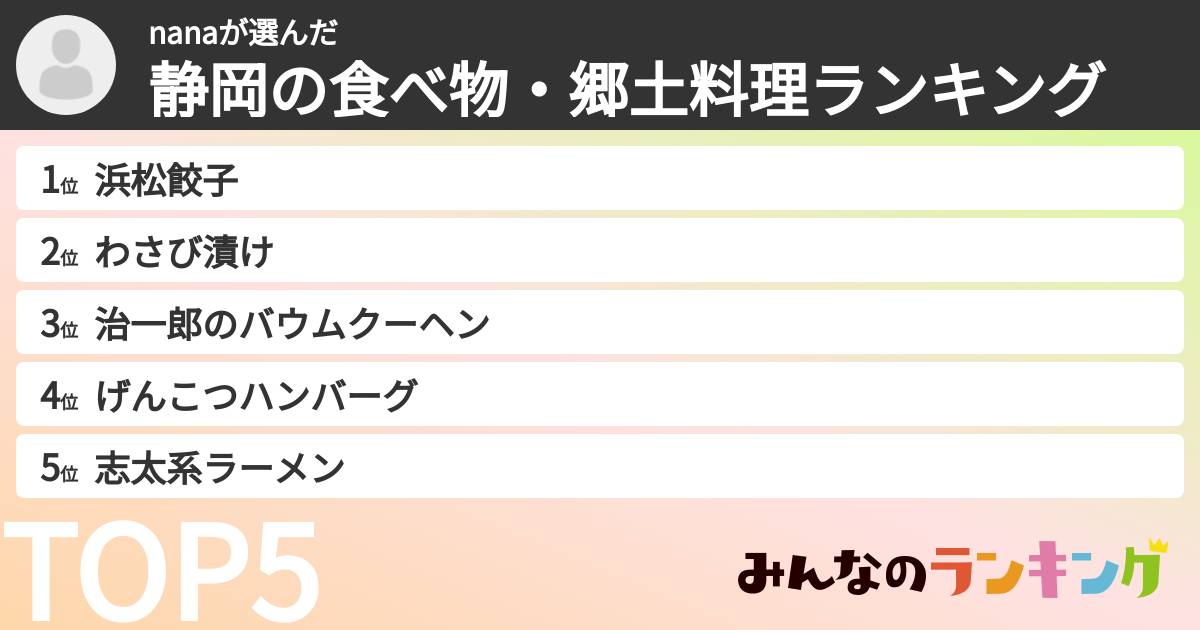 nanaが選んだ
静岡の食べ物・郷土料理ランキング

1位 浜松餃子
2位 わさび漬け
3位 治一郎のバウムクーヘン
4位 げんこつハンバーグ
5位 志太系ラーメン

TOP5

みんなのランキング